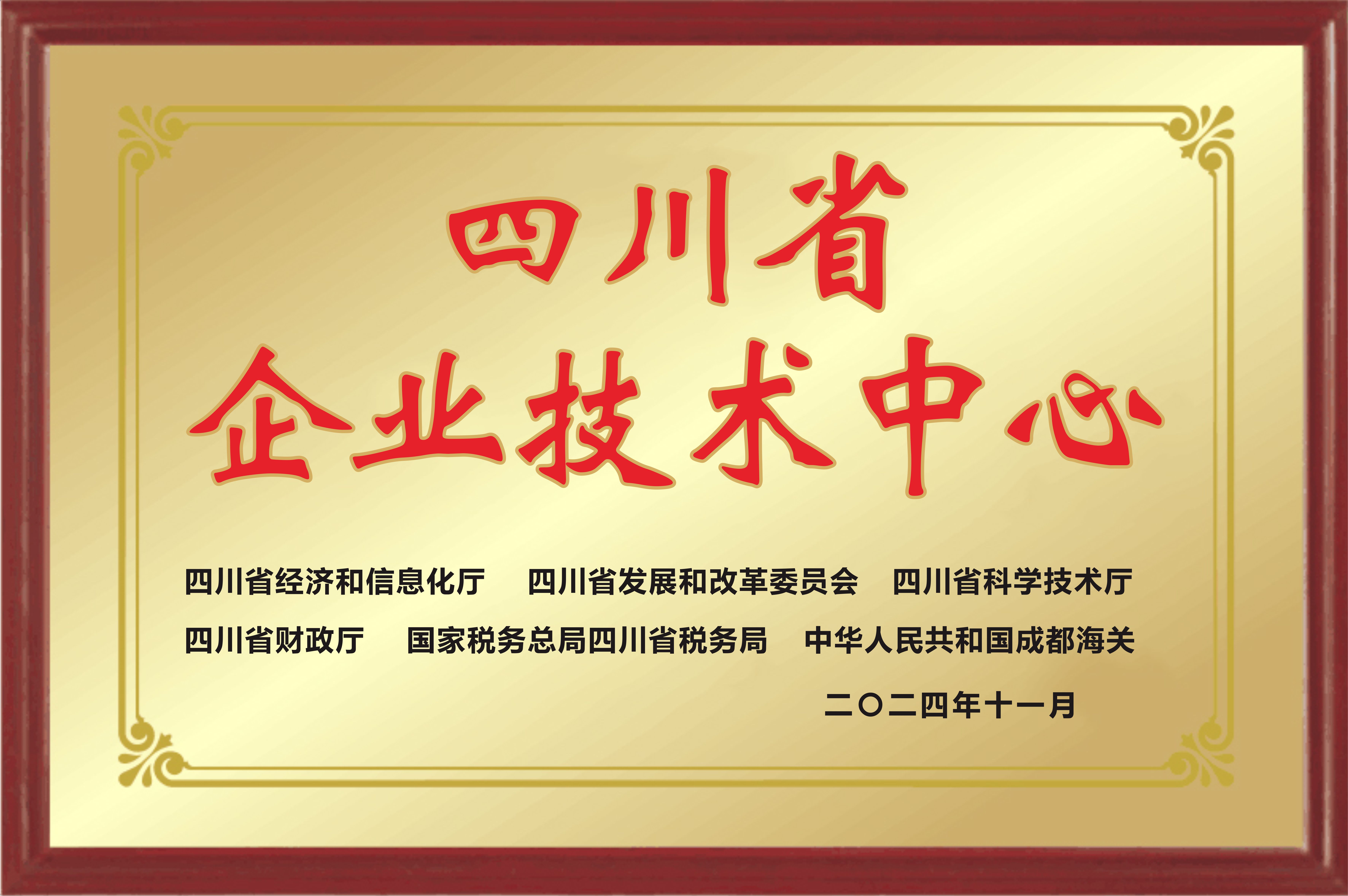 四川省
企业技术中心

四川省经济和信息化厅　四川省发展和改革委员会　四川省科学技术厅
四川省财政厅　国家税务总局四川省税务局　中华人民共和国成都海关

二〇二四年十一月